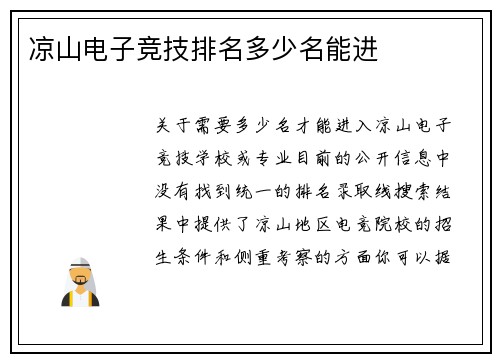 凉山电子竞技排名多少名能进

关于需要多少名才能进入凉山电子竞技学校或专业目前的公开信息中没有找到统一的排名录取线搜索结果中提供了凉山地区电竞院校的招生条件和侧重考察的方面你可以据